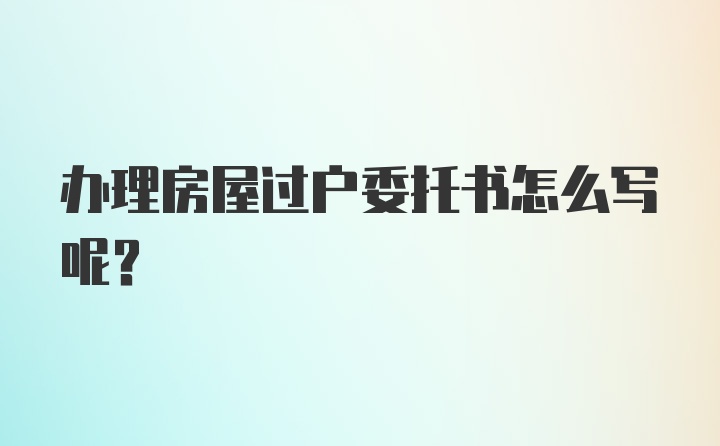 办理房屋过户委托书怎么写呢？